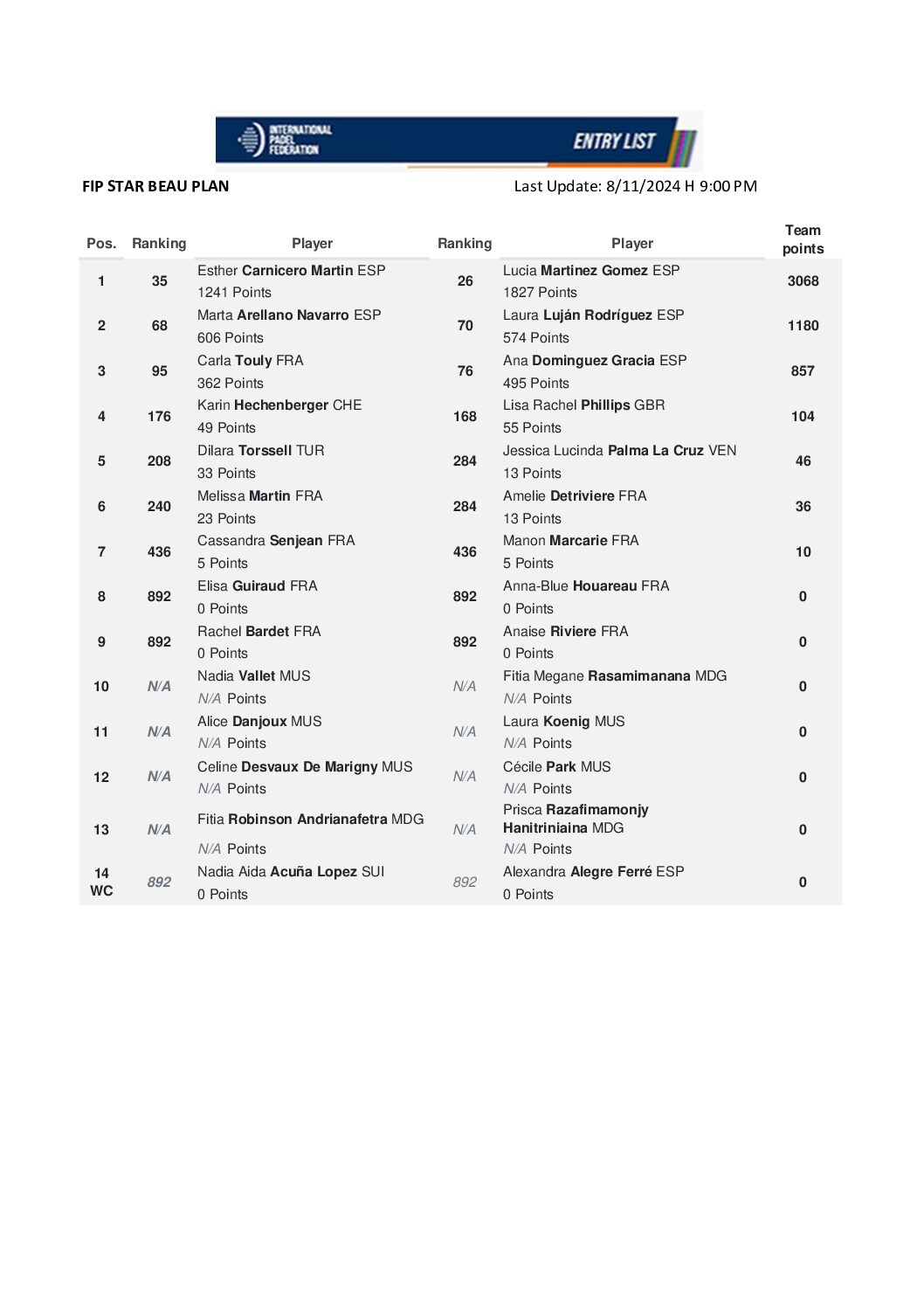 INTERNATIONAL PADEL FEDERATION ENTRY LIST

FIP STAR BEAU PLAN

Last Update: 8/11/2024 H 9:00 PM

| Pos. | Ranking | Player | Ranking | Player | Team points |
|---|---|---|---|---|---|
| 1 | 35 | Esther Carnicero Martin ESP 1241 Points | 26 | Lucia Martinez Gomez ESP 1827 Points | 3068 |
| 2 | 68 | Marta Arellano Navarro ESP 606 Points | 70 | Laura Luján Rodríguez ESP 574 Points | 1180 |
| 3 | 95 | Carla Touly FRA 362 Points | 76 | Ana Dominguez Gracia ESP 495 Points | 857 |
| 4 | 176 | Karin Hechenberger CHE 49 Points | 168 | Lisa Rachel Phillips GBR 55 Points | 104 |
| 5 | 208 | Dilara Torssell TUR 33 Points | 284 | Jessica Lucinda Palma La Cruz VEN 13 Points | 46 |
| 6 | 240 | Melissa Martin FRA 23 Points | 284 | Amelie Detriviere FRA 13 Points | 36 |
| 7 | 436 | Cassandra Senjean FRA 5 Points | 436 | Manon Marcarie FRA 5 Points | 10 |
| 8 | 892 | Elisa Guiraud FRA 0 Points | 892 | Anna-Blue Houareau FRA 0 Points | 0 |
| 9 | 892 | Rachel Bardet FRA 0 Points | 892 | Anaise Riviere FRA 0 Points | 0 |
| 10 | N/A | Nadia Vallet MUS N/A Points | N/A | Fitia Megane Rasamimanana MDG N/A Points | 0 |
| 11 | N/A | Alice Danjoux MUS N/A Points | N/A | Laura Koenig MUS N/A Points | 0 |
| 12 | N/A | Celine Desvaux De Marigny MUS N/A Points | N/A | Cécile Park MUS N/A Points | 0 |
| 13 | N/A | Fitia Robinson Andrianafetra MDG N/A Points | N/A | Prisca Razafimamonjy Hanitriniaina MDG N/A Points | 0 |
| 14 WC | 892 | Nadia Aida Acuña Lopez SUI 0 Points | 892 | Alexandra Alegre Ferré ESP 0 Points | 0 |